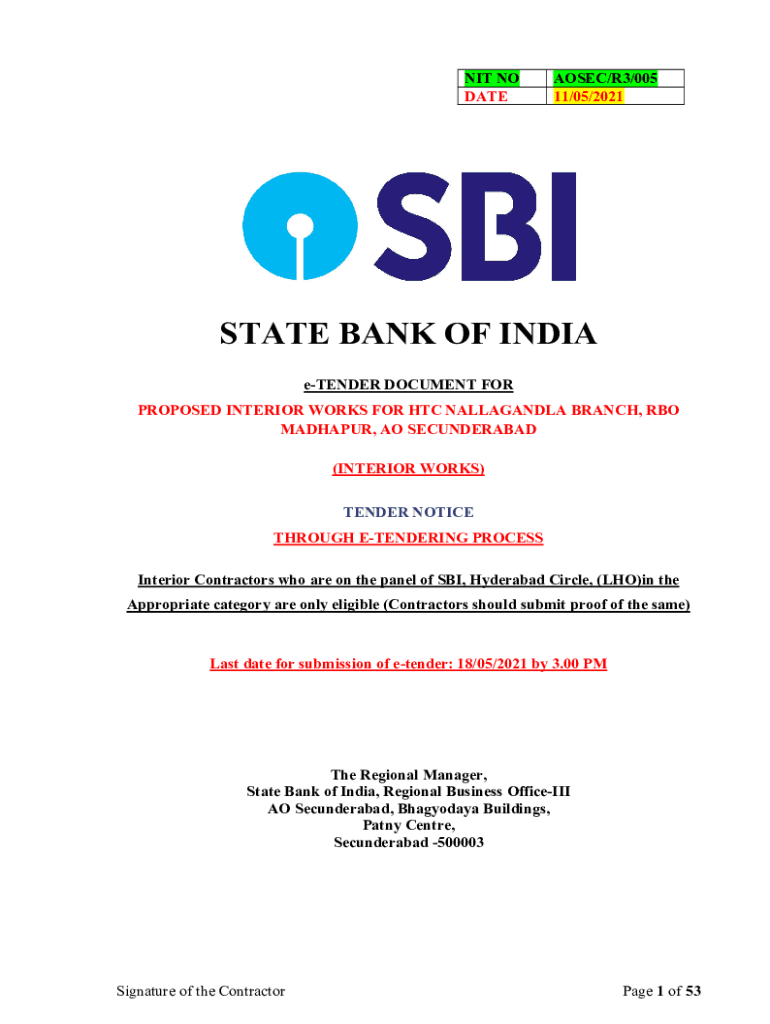 | NIT NO | AOSEC/R3/005 |
|---|---|
| DATE | 11/05/2021 |

SBI

STATE BANK OF INDIA

e-TENDER DOCUMENT FOR

PROPOSED INTERIOR WORKS FOR HTC NALLAGANDLA BRANCH, RBO MADHAPUR, AO SECUNDERABAD

(INTERIOR WORKS)

TENDER NOTICE

THROUGH E-TENDERING PROCESS

Interior Contractors who are on the panel of SBI, Hyderabad Circle, (LHO)in the Appropriate category are only eligible (Contractors should submit proof of the same)

Last date for submission of e-tender: 18/05/2021 by 3.00 PM

The Regional Manager,
State Bank of India, Regional Business Office-III
AO Secunderabad, Bhagyodaya Buildings,
Patny Centre,
Secunderabad -500003

Signature of the Contractor

Page 1 of 53